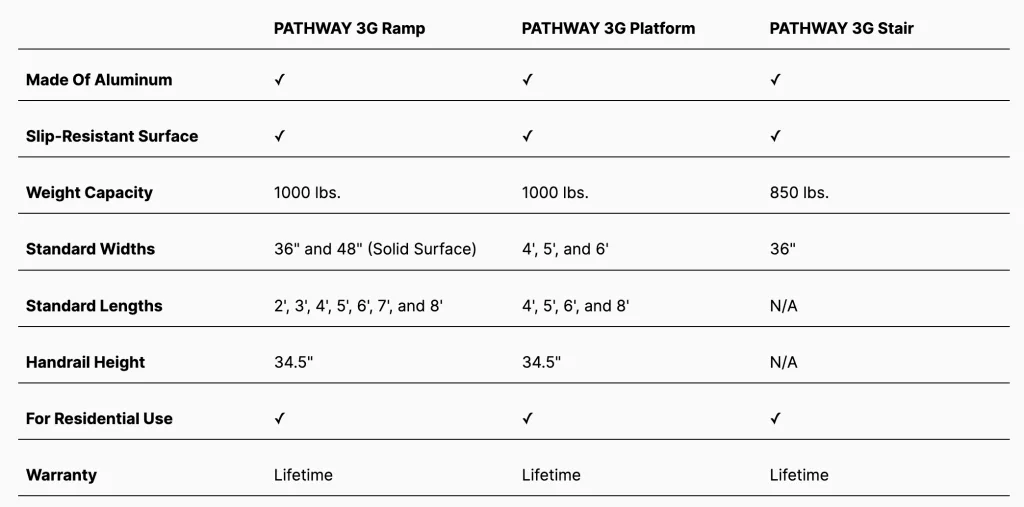 |  | PATHWAY 3G Ramp | PATHWAY 3G Platform | PATHWAY 3G Stair |
|---|---|---|---|
| Made Of Aluminum | ✓ | ✓ | ✓ |
| Slip-Resistant Surface | ✓ | ✓ | ✓ |
| Weight Capacity | 1000 lbs. | 1000 lbs. | 850 lbs. |
| Standard Widths | 36" and 48" (Solid Surface) | 4', 5', and 6' | 36" |
| Standard Lengths | 2', 3', 4', 5', 6', 7', and 8' | 4', 5', 6', and 8' | N/A |
| Handrail Height | 34.5" | 34.5" | N/A |
| For Residential Use | ✓ | ✓ | ✓ |
| Warranty | Lifetime | Lifetime | Lifetime |